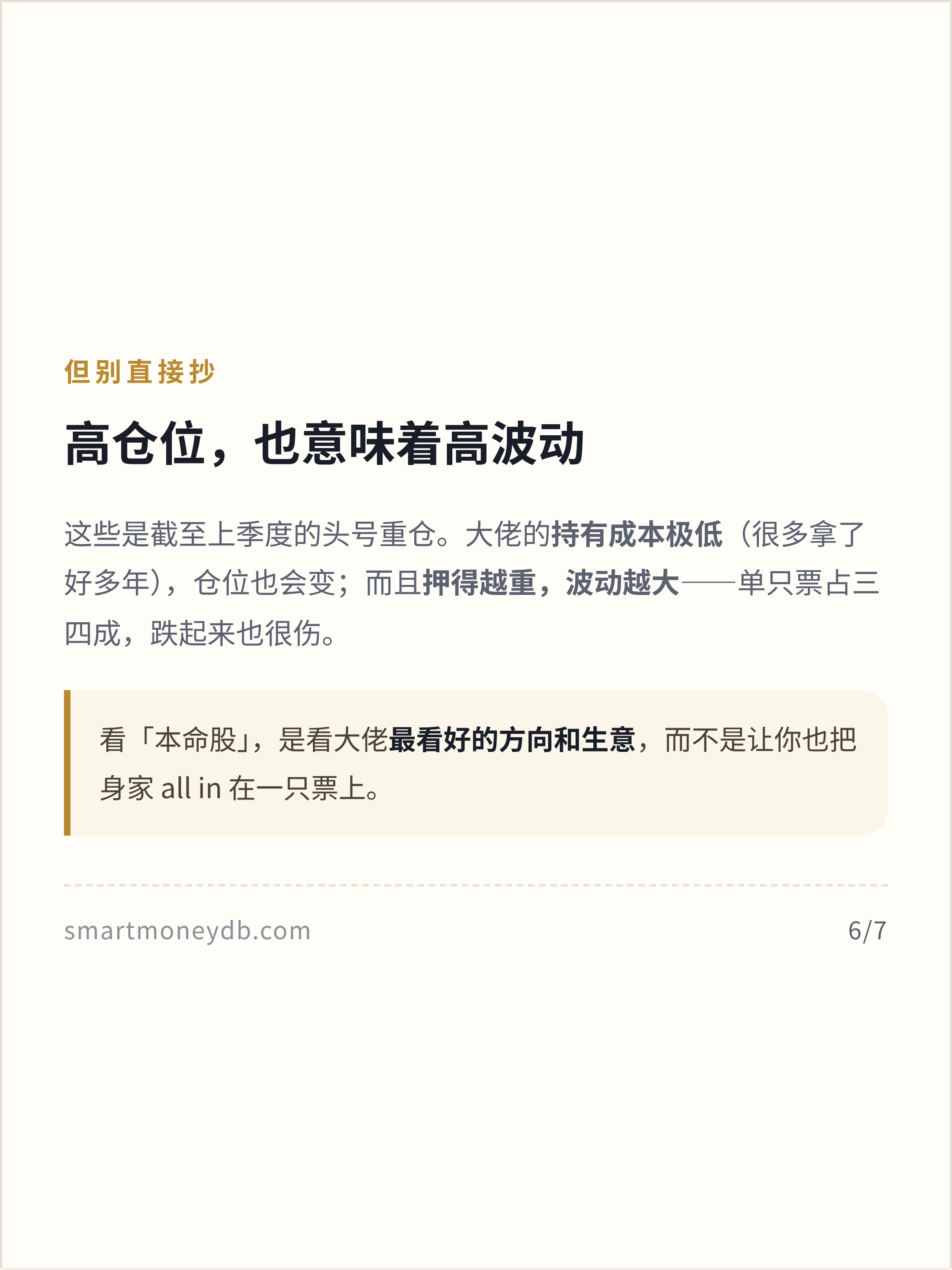 但别直接抄

高仓位，也意味着高波动

这些是截至上季度的头号重仓。大佬的持有成本极低（很多拿了好多年），仓位也会变；而且押得越重，波动越大——单只票占三四成，跌起来也很伤。

看「本命股」，是看大佬最看好的方向和生意，而不是让你也把身家all in在一只票上。

smartmoneydb.com

6/7